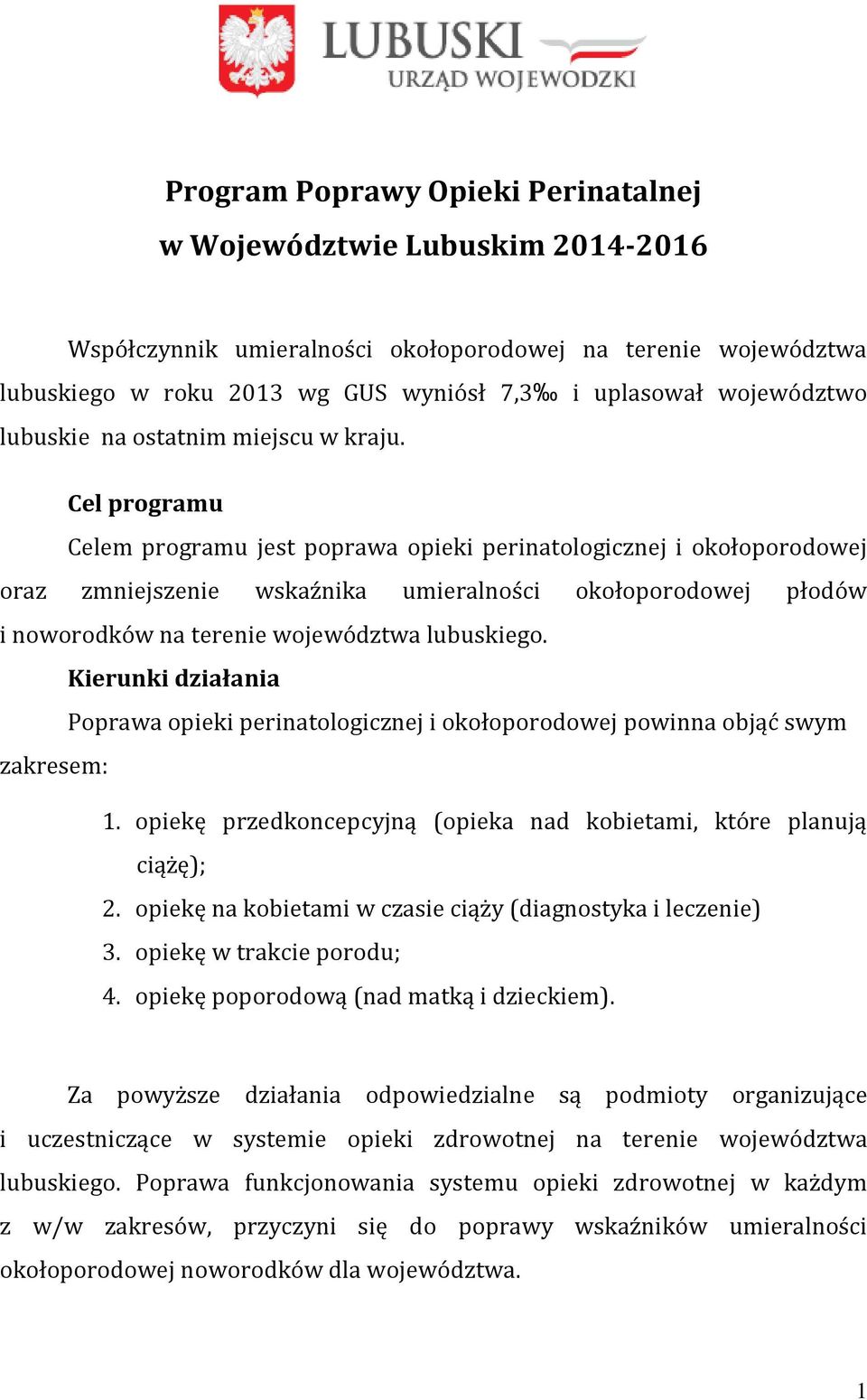 LUBUSKI
URZĄD WOJEWÓDZKI

Program Poprawy Opieki Perinatalnej
w Województwie Lubuskim 2014-2016

Współczynnik umieralności okołoporodowej na terenie województwa lubuskiego w roku 2013 wg GUS wyniósł 7,3‰ i uplasował województwo lubuskie na ostatnim miejscu w kraju.

Cel programu

Celem programu jest poprawa opieki perinatologicznej i okołoporodowej oraz zmniejszenie wskaźnika umieralności okołoporodowej płodów i noworodków na terenie województwa lubuskiego.

Kierunki działania

Poprawa opieki perinatologicznej i okołoporodowej powinna objąć swym zakresem:

1. opiekę przedkoncepcyjną (opieka nad kobietami, które planują ciążę);
2. opiekę na kobietami w czasie ciąży (diagnostyka i leczenie)
3. opiekę w trakcie porodu;
4. opiekę poporodową (nad matką i dzieckiem).

Za powyższe działania odpowiedzialne są podmioty organizujące i uczestniczące w systemie opieki zdrowotnej na terenie województwa lubuskiego. Poprawa funkcjonowania systemu opieki zdrowotnej w każdym z w/w zakresów, przyczyni się do poprawy wskaźników umieralności okołoporodowej noworodków dla województwa.

1